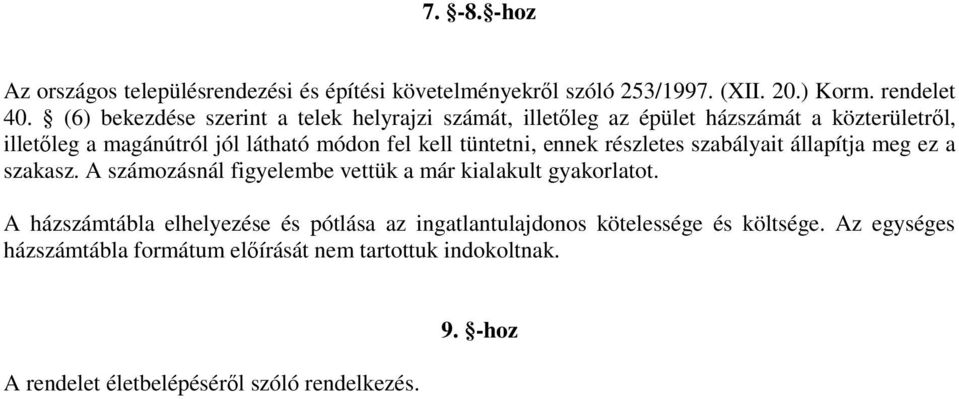 7. §-8.§-hoz

Az országos településrendezési és építési követelményekről szóló 253/1997. (XII. 20.) Korm. rendelet 40. § (6) bekezdése szerint a telek helyrajzi számát, illetőleg az épület házszámát a közterületről, illetőleg a magánútról jól látható módon fel kell tüntetni, ennek részletes szabályait állapítja meg ez a szakasz. A számozásnál figyelembe vettük a már kialakult gyakorlatot.

A házszámtábla elhelyezése és pótlása az ingatlantulajdonos kötelessége és költsége. Az egységes házszámtábla formátum előírását nem tartottuk indokoltnak.

9. §-hoz

A rendelet életbelépéséről szóló rendelkezés.